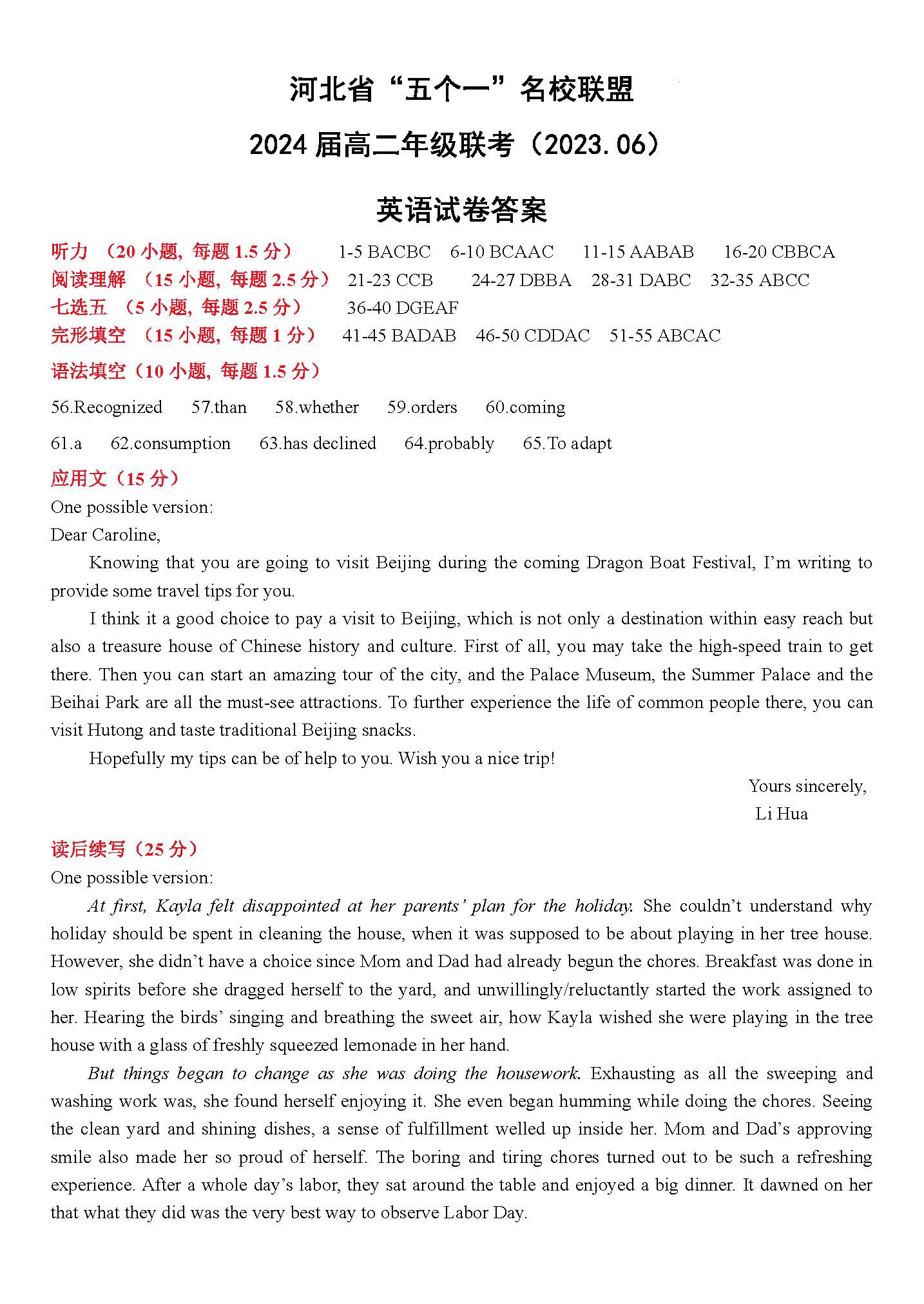 河北省“五个一”名校联盟

2024 届高二年级联考（2023.06）

英语试卷答案

听力 （20 小题，每题 1.5 分） 1-5 BACBC 6-10 BCAAC 11-15 AABAB 16-20 CBBCA
阅读理解 （15 小题，每题 2.5 分） 21-23 CCB 24-27 DBBA 28-31 DABC 32-35 ABCC
七选五 （5 小题，每题 2.5 分） 36-40 DGEAF
完形填空 （15 小题，每题 1 分） 41-45 BADAB 46-50 CDDAC 51-55 ABCAC
语法填空（10 小题，每题 1.5 分）

56.Recognized 57.than 58.whether 59.orders 60.coming

61.a 62.consumption 63.has declined 64.probably 65.To adapt

应用文（15 分）
One possible version:
Dear Caroline,

Knowing that you are going to visit Beijing during the coming Dragon Boat Festival, I’m writing to provide some travel tips for you.

I think it a good choice to pay a visit to Beijing, which is not only a destination within easy reach but also a treasure house of Chinese history and culture. First of all, you may take the high-speed train to get there. Then you can start an amazing tour of the city, and the Palace Museum, the Summer Palace and the Beihai Park are all the must-see attractions. To further experience the life of common people there, you can visit Hutong and taste traditional Beijing snacks.

Hopefully my tips can be of help to you. Wish you a nice trip!

Yours sincerely,
Li Hua

读后续写（25 分）
One possible version:

At first, Kayla felt disappointed at her parents’ plan for the holiday. She couldn’t understand why holiday should be spent in cleaning the house, when it was supposed to be about playing in her tree house. However, she didn’t have a choice since Mom and Dad had already begun the chores. Breakfast was done in low spirits before she dragged herself to the yard, and unwillingly/reluctantly started the work assigned to her. Hearing the birds’ singing and breathing the sweet air, how Kayla wished she were playing in the tree house with a glass of freshly squeezed lemonade in her hand.

But things began to change as she was doing the housework. Exhausting as all the sweeping and washing work was, she found herself enjoying it. She even began humming while doing the chores. Seeing the clean yard and shining dishes, a sense of fulfillment welled up inside her. Mom and Dad’s approving smile also made her so proud of herself. The boring and tiring chores turned out to be such a refreshing experience. After a whole day’s labor, they sat around the table and enjoyed a big dinner. It dawned on her that what they did was the very best way to observe Labor Day.